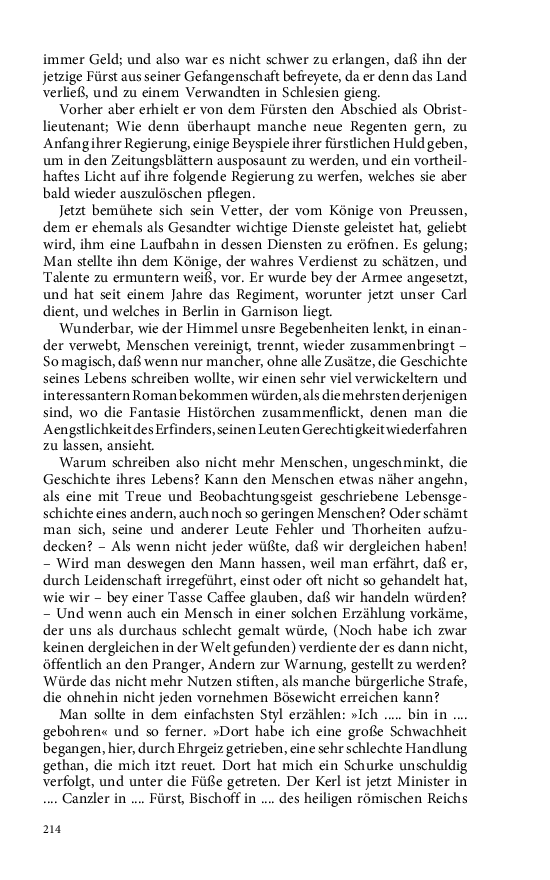 immer Geld; und also war es nicht schwer zu erlangen, daß ihn der jetzige Fürst aus seiner Gefangenschaft befreyete, da er denn das Land verließ, und zu einem Verwandten in Schlesien gieng.

Vorher aber erhielt er von dem Fürsten den Abschied als Obristlieutenant; Wie denn überhaupt manche neue Regenten gern, zu Anfang ihrer Regierung, einige Beyspiele ihrer fürstlichen Huld geben, um in den Zeitungsblättern ausposaunt zu werden, und ein vortheilhaftes Licht auf ihre folgende Regierung zu werfen, welches sie aber bald wieder auszulöschen pflegen.

Jetzt bemühete sich sein Vetter, der vom Könige von Preussen, dem er ehemals als Gesandter wichtige Dienste geleistet hat, geliebt wird, ihm eine Laufbahn in dessen Diensten zu eröfnen. Es gelung; Man stellte ihn dem Könige, der wahres Verdienst zu schätzen, und Talente zu ermuntern weiß, vor. Er wurde bey der Armee angesetzt, und hat seit einem Jahre das Regiment, worunter jetzt unser Carl dient, und welches in Berlin in Garnison liegt.

Wunderbar, wie der Himmel unsre Begebenheiten lenkt, in einander verwebt, Menschen vereinigt, trennt, wieder zusammenbringt – So magisch, daß wenn nur mancher, ohne alle Zusätze, die Geschichte seines Lebens schreiben wollte, wir einen sehr viel verwickeltern und interessantern Roman bekommen würden, als die mehrsten derjenigen sind, wo die Fantasie Histörchen zusammenflickt, denen man die Aengstlichkeit des Erfinders, seinen Leuten Gerechtigkeit wiederfahren zu lassen, ansieht.

Warum schreiben also nicht mehr Menschen, ungeschminkt, die Geschichte ihres Lebens? Kann den Menschen etwas näher angehn, als eine mit Treue und Beobachtungsgeist geschriebene Lebensgeschichte eines andern, auch noch so geringen Menschen? Oder schämt man sich, seine und anderer Leute Fehler und Thorheiten aufzudecken? – Als wenn nicht jeder wüßte, daß wir dergleichen haben! – Wird man deswegen den Mann hassen, weil man erfährt, daß er, durch Leidenschaft irregeführt, einst oder oft nicht so gehandelt hat, wie wir – bey einer Tasse Caffee glauben, daß wir handeln würden? – Und wenn auch ein Mensch in einer solchen Erzählung vorkäme, der uns als durchaus schlecht gemalt würde, (Noch habe ich zwar keinen dergleichen in der Welt gefunden) verdiente der es dann nicht, öffentlich an den Pranger, Andern zur Warnung, gestellt zu werden? Würde das nicht mehr Nutzen stiften, als manche bürgerliche Strafe, die ohnehin nicht jeden vornehmen Bösewicht erreichen kann?

Man sollte in dem einfachsten Styl erzählen: »Ich ..... bin in .... gebohren« und so ferner. »Dort habe ich eine große Schwachheit begangen, hier, durch Ehrgeiz getrieben, eine sehr schlechte Handlung gethan, die mich itzt reuet. Dort hat mich ein Schurke unschuldig verfolgt, und unter die Füße getreten. Der Kerl ist jetzt Minister in .... Canzler in .... Fürst, Bischoff in .... des heiligen römischen Reichs

214